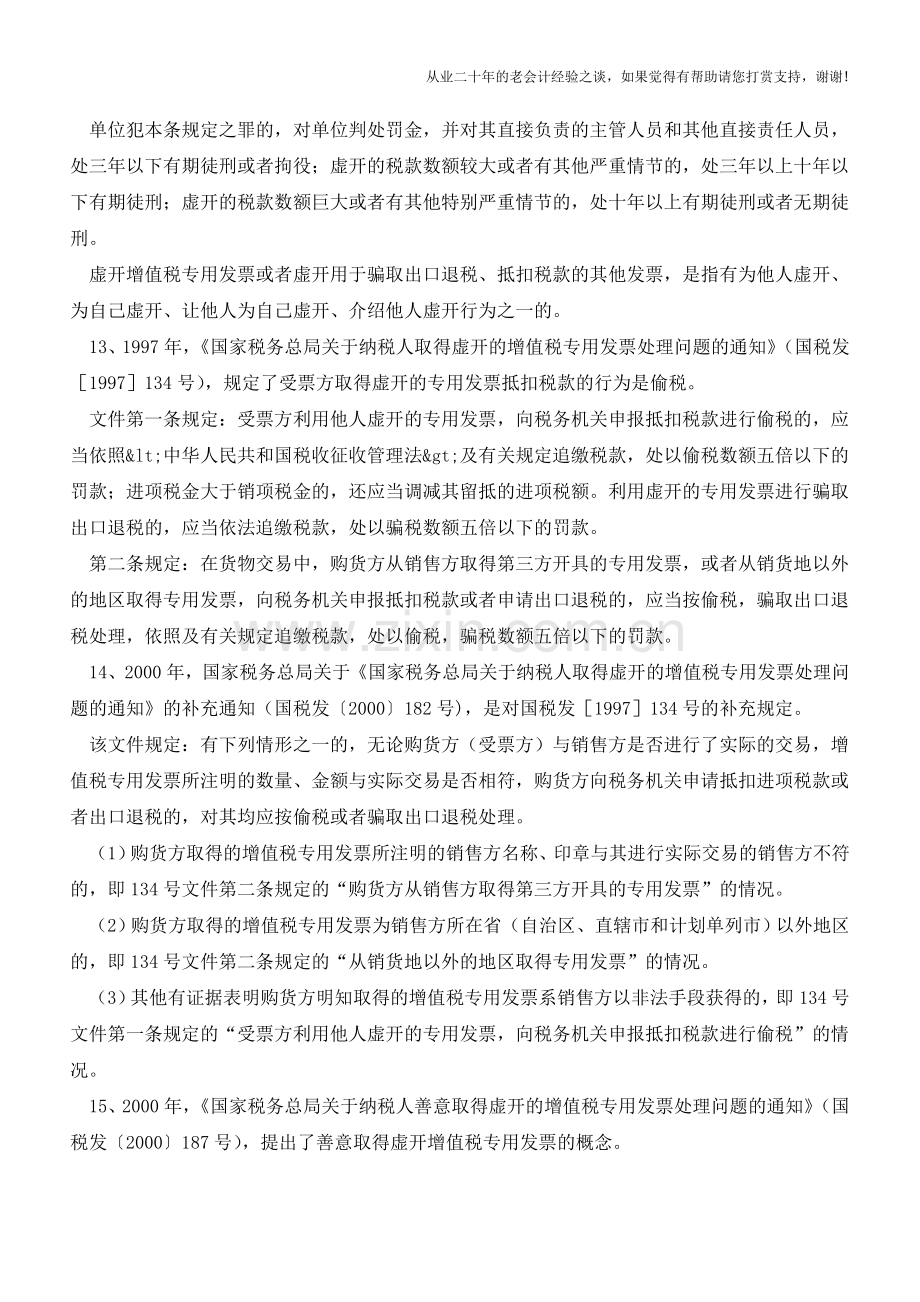 从业二十年的老会计经验之谈，如果觉得有帮助请您打赏支持，谢谢!

单位犯本条规定之罪的，对单位判处罚金，并对其直接负责的主管人员和其他直接责任人员，处三年以下有期徒刑或者拘役；虚开的税款数额较大或者有其他严重情节的，处三年以上十年以下有期徒刑；虚开的税款数额巨大或者有其他特别严重情节的，处十年以上有期徒刑或者无期徒刑。

虚开增值税专用发票或者虚开用于骗取出口退税、抵扣税款的其他发票，是指有为他人虚开、为自己虚开、让他人为自己虚开、介绍他人虚开行为之一的。

13、1997年，《国家税务总局关于纳税人取得虚开的增值税专用发票处理问题的通知》（国税发［1997］134号），规定了受票方取得虚开的专用发票抵扣税款的行为是偷税。

文件第一条规定：受票方利用他人虚开的专用发票，向税务机关申报抵扣税款进行偷税的，应当依照&lt;中华人民共和国税收征收管理法&gt;及有关规定追缴税款，处以偷税数额五倍以下的罚款；进项税金大于销项税金的，还应当调减其留抵的进项税额。利用虚开的专用发票进行骗取出口退税的，应当依法追缴税款，处以骗税数额五倍以下的罚款。

第二条规定：在货物交易中，购货方从销售方取得第三方开具的专用发票，或者从销货地以外的地区取得专用发票，向税务机关申报抵扣税款或者申请出口退税的，应当按偷税，骗取出口退税处理，依照及有关规定追缴税款，处以偷税，骗税数额五倍以下的罚款。

14、2000年，国家税务总局关于《国家税务总局关于纳税人取得虚开的增值税专用发票处理问题的通知》的补充通知（国税发〔2000〕182号），是对国税发［1997］134号的补充规定。

该文件规定：有下列情形之一的，无论购货方（受票方）与销售方是否进行了实际的交易，增值税专用发票所注明的数量、金额与实际交易是否相符，购货方向税务机关申请抵扣进项税款或者出口退税的，对其均应按偷税或者骗取出口退税处理。

（1）购货方取得的增值税专用发票所注明的销售方名称、印章与其进行实际交易的销售方不符的，即134号文件第二条规定的“购货方从销售方取得第三方开具的专用发票”的情况。

（2）购货方取得的增值税专用发票为销售方所在省（自治区、直辖市和计划单列市）以外地区的，即134号文件第二条规定的“从销货地以外的地区取得专用发票”的情况。

（3）其他有证据表明购货方明知取得的增值税专用发票系销售方以非法手段获得的，即134号文件第一条规定的“受票方利用他人虚开的专用发票，向税务机关申报抵扣税款进行偷税”的情况。

15、2000年，《国家税务总局关于纳税人善意取得虚开的增值税专用发票处理问题的通知》（国税发〔2000〕187号），提出了善意取得虚开增值税专用发票的概念。

www.zixin.com.cn